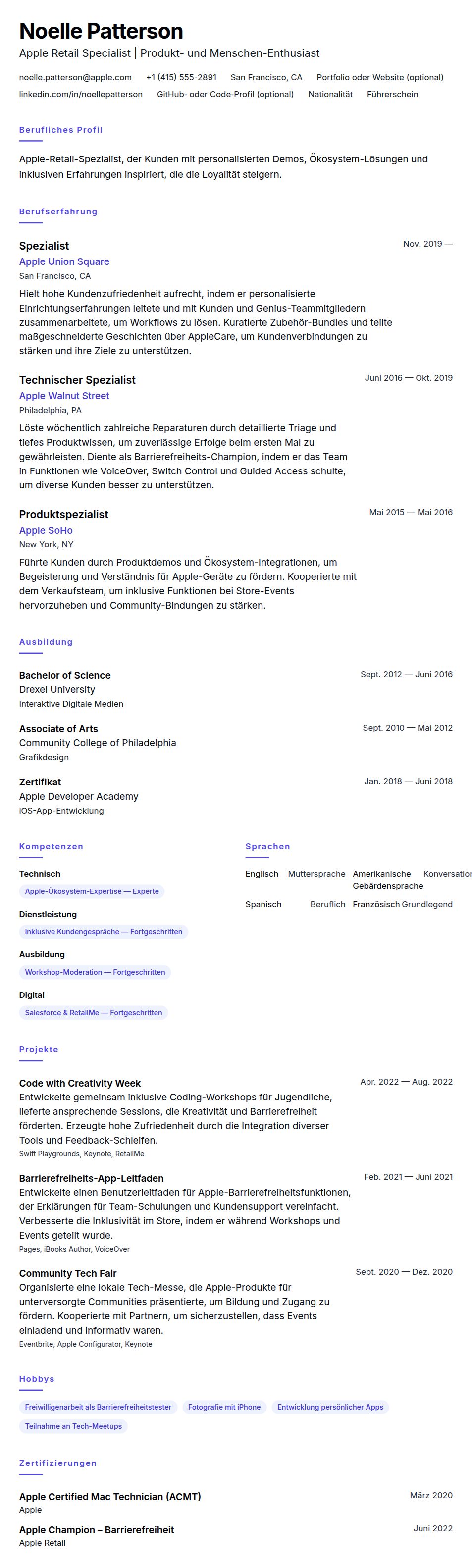 Noelle Patterson
Apple Retail Specialist | Produkt- und Menschen-Enthusiast

noelle.patterson@apple.com +1 (415) 555-2891 San Francisco, CA Portfolio oder Website (optional)
linkedin.com/in/noellepatterson GitHub- oder Code-Profil (optional) Nationalität Führerschein

Berufliches Profil

Apple-Retail-Spezialist, der Kunden mit personalisierten Demos, Ökosystem-Lösungen und inklusiven Erfahrungen inspiriert, die die Loyalität steigern.

Berufserfahrung

Spezialist
Nov. 2019 —
Apple Union Square
San Francisco, CA
Hielt hohe Kundenzufriedenheit aufrecht, indem er personalisierte Einrichtungserfahrungen leitete und mit Kunden und Genius-Teammitgliedern zusammenarbeitete, um Workflows zu lösen. Kuratierte Zubehör-Bundles und teilte maßgeschneiderte Geschichten über AppleCare, um Kundenverbindungen zu stärken und ihre Ziele zu unterstützen.

Technischer Spezialist
Juni 2016 — Okt. 2019
Apple Walnut Street
Philadelphia, PA
Löste wöchentlich zahlreiche Reparaturen durch detaillierte Triage und tiefes Produktwissen, um zuverlässige Erfolge beim ersten Mal zu gewährleisten. Diente als Barrierefreiheits-Champion, indem er das Team in Funktionen wie VoiceOver, Switch Control und Guided Access schulte, um diverse Kunden besser zu unterstützen.

Produktspezialist
Mai 2015 — Mai 2016
Apple SoHo
New York, NY
Führte Kunden durch Produktdemos und Ökosystem-Integrationen, um Begeisterung und Verständnis für Apple-Geräte zu fördern. Kooperierte mit dem Verkaufsteam, um inklusive Funktionen bei Store-Events hervorzuheben und Community-Bindungen zu stärken.

Ausbildung

Bachelor of Science
Sept. 2012 — Juni 2016
Drexel University
Interaktive Digitale Medien

Associate of Arts
Sept. 2010 — Mai 2012
Community College of Philadelphia
Grafikdesign

Zertifikat
Jan. 2018 — Juni 2018
Apple Developer Academy
iOS-App-Entwicklung

Kompetenzen

Technisch
Apple-Ökosystem-Expertise — Experte

Dienstleistung
Inklusive Kundengespräche — Fortgeschritten

Ausbildung
Workshop-Moderation — Fortgeschritten

Digital
Salesforce & RetailMe — Fortgeschritten

Sprachen

Englisch Muttersprache
Amerikanische Gebärdensprache Konversation
Spanisch Beruflich
Französisch Grundlegend

Projekte

Code with Creativity Week
Apr. 2022 — Aug. 2022
Entwickelte gemeinsam inklusive Coding-Workshops für Jugendliche, lieferte ansprechende Sessions, die Kreativität und Barrierefreiheit förderten. Erzeugte hohe Zufriedenheit durch die Integration diverser Tools und Feedback-Schleifen.
Swift Playgrounds, Keynote, RetailMe

Barrierefreiheits-App-Leitfaden
Feb. 2021 — Juni 2021
Entwickelte einen Benutzerleitfaden für Apple-Barrierefreiheitsfunktionen, der Erklärungen für Team-Schulungen und Kundensupport vereinfacht. Verbesserte die Inklusivität im Store, indem er während Workshops und Events geteilt wurde.
Pages, iBooks Author, VoiceOver

Community Tech Fair
Sept. 2020 — Dez. 2020
Organisierte eine lokale Tech-Messe, die Apple-Produkte für unterversorgte Communities präsentierte, um Bildung und Zugang zu fördern. Kooperierte mit Partnern, um sicherzustellen, dass Events einladend und informativ waren.
Eventbrite, Apple Configurator, Keynote

Hobbys

Freiwilligenarbeit als Barrierefreiheitstester Fotografie mit iPhone Entwicklung persönlicher Apps Teilnahme an Tech-Meetups

Zertifizierungen

Apple Certified Mac Technician (ACMT)
März 2020
Apple

Apple Champion – Barrierefreiheit
Juni 2022
Apple Retail